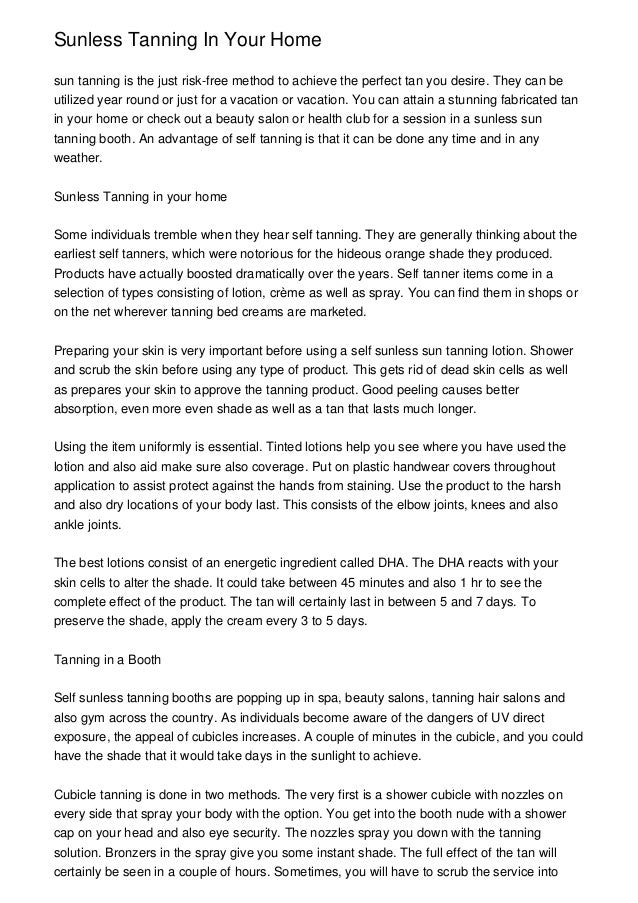 Sunless Tanning In Your Home

sun tanning is the just risk-free method to achieve the perfect tan you desire. They can be utilized year round or just for a vacation or vacation. You can attain a stunning fabricated tan in your home or check out a beauty salon or health club for a session in a sunless sun tanning booth. An advantage of self tanning is that it can be done any time and in any weather.

Sunless Tanning in your home

Some individuals tremble when they hear self tanning. They are generally thinking about the earliest self tanners, which were notorious for the hideous orange shade they produced. Products have actually boosted dramatically over the years. Self tanner items come in a selection of types consisting of lotion, crème as well as spray. You can find them in shops or on the net wherever tanning bed creams are marketed.

Preparing your skin is very important before using a self sunless sun tanning lotion. Shower and scrub the skin before using any type of product. This gets rid of dead skin cells as well as prepares your skin to approve the tanning product. Good peeling causes better absorption, even more even shade as well as a tan that lasts much longer.

Using the item uniformly is essential. Tinted lotions help you see where you have used the lotion and also aid make sure also coverage. Put on plastic handwear covers throughout application to assist protect against the hands from staining. Use the product to the harsh and also dry locations of your body last. This consists of the elbow joints, knees and also ankle joints.

The best lotions consist of an energetic ingredient called DHA. The DHA reacts with your skin cells to alter the shade. It could take between 45 minutes and also 1 hr to see the complete effect of the product. The tan will certainly last in between 5 and 7 days. To preserve the shade, apply the cream every 3 to 5 days.

Tanning in a Booth

Self sunless tanning booths are popping up in spa, beauty salons, tanning hair salons and also gym across the country. As individuals become aware of the dangers of UV direct exposure, the appeal of cubicles increases. A couple of minutes in the cubicle, and you could have the shade that it would take days in the sunlight to achieve.

Cubicle tanning is done in two methods. The very first is a shower cubicle with nozzles on every side that spray your body with the option. You get into the booth nude with a shower cap on your head and also eye security. The nozzles spray you down with the tanning solution. Bronzers in the spray give you some instant shade. The full effect of the tan will certainly be seen in a couple of hours. Sometimes, you will have to scrub the service into